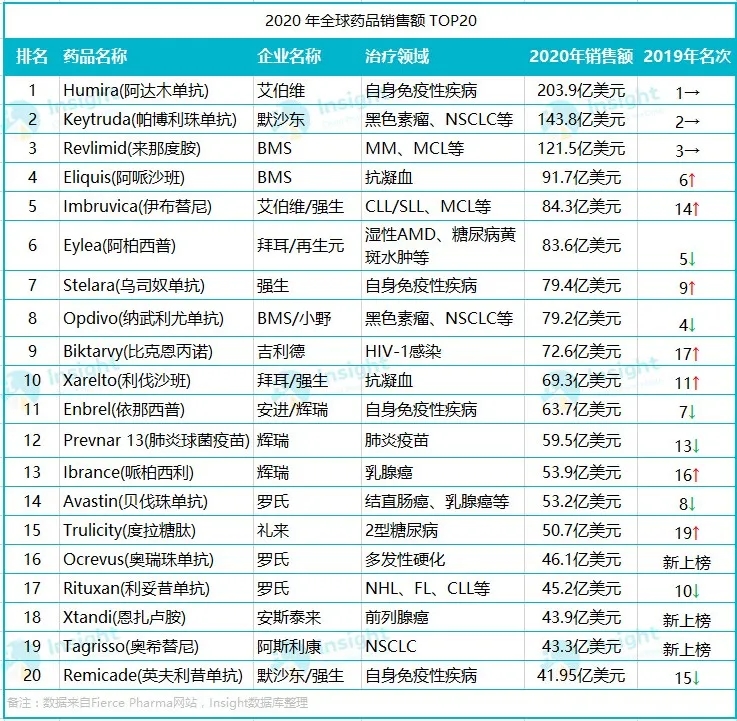 2020 年全球药品销售额 TOP20

| 排名 | 药品名称 | 企业名称 | 治疗领域 | 2020年销售额 | 2019年名次 |
|---|---|---|---|---|---|
| 1 | Humira(阿达木单抗) | 艾伯维 | 自身免疫性疾病 | 203.9亿美元 | 1→ |
| 2 | Keytruda(帕博利珠单抗) | 默沙东 | 黑色素瘤、NSCLC等 | 143.8亿美元 | 2→ |
| 3 | Revlimid(来那度胺) | BMS | MM、MCL等 | 121.5亿美元 | 3→ |
| 4 | Eliquis(阿哌沙班) | BMS | 抗凝血 | 91.7亿美元 | 6↑ |
| 5 | Imbruvica(伊布替尼) | 艾伯维/强生 | CLL/SLL、MCL等 | 84.3亿美元 | 14↑ |
| 6 | Eylea(阿柏西普) | 拜耳/再生元 | 湿性AMD、糖尿病黄斑水肿等 | 83.6亿美元 | 5↓ |
| 7 | Stelara(乌司奴单抗) | 强生 | 自身免疫性疾病 | 79.4亿美元 | 9↑ |
| 8 | Opdivo(纳武利尤单抗) | BMS/小野 | 黑色素瘤、NSCLC等 | 79.2亿美元 | 4↓ |
| 9 | Biktarvy(比克恩丙诺) | 吉利德 | HIV-1感染 | 72.6亿美元 | 17↑ |
| 10 | Xarelto(利伐沙班) | 拜耳/强生 | 抗凝血 | 69.3亿美元 | 11↑ |
| 11 | Enbrel(依那西普) | 安进/辉瑞 | 自身免疫性疾病 | 63.7亿美元 | 7↓ |
| 12 | Prevnar 13(肺炎球菌疫苗) | 辉瑞 | 肺炎疫苗 | 59.5亿美元 | 13↓ |
| 13 | Ibrance(哌柏西利) | 辉瑞 | 乳腺癌 | 53.9亿美元 | 16↑ |
| 14 | Avastin(贝伐珠单抗) | 罗氏 | 结直肠癌、乳腺癌等 | 53.2亿美元 | 8↓ |
| 15 | Trulicity(度拉糖肽) | 礼来 | 2型糖尿病 | 50.7亿美元 | 19↑ |
| 16 | Ocrevus(奥瑞珠单抗) | 罗氏 | 多发性硬化 | 46.1亿美元 | 新上榜 |
| 17 | Rituxan(利妥昔单抗) | 罗氏 | NHL、FL、CLL等 | 45.2亿美元 | 10↓ |
| 18 | Xtandi(恩扎卢胺) | 安斯泰来 | 前列腺癌 | 43.9亿美元 | 新上榜 |
| 19 | Tagrisso(奥希替尼) | 阿斯利康 | NSCLC | 43.3亿美元 | 新上榜 |
| 20 | Remicade(英夫利昔单抗) | 默沙东/强生 | 自身免疫性疾病 | 41.95亿美元 | 15↓ |

备注：数据来自Fierce Pharma网站，Insight数据库整理